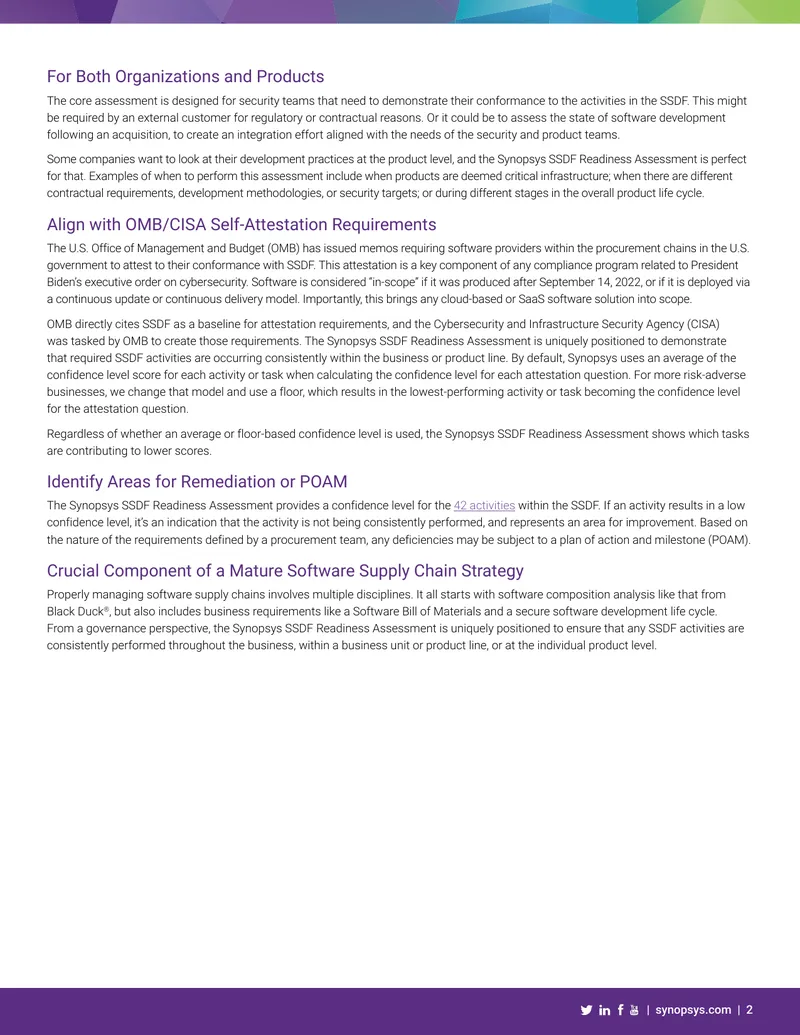 For Both Organizations and Products

The core assessment is designed for security teams that need to demonstrate their conformance to the activities in the SSDF. This might be required by an external customer for regulatory or contractual reasons. Or it could be to assess the state of software development following an acquisition, to create an integration effort aligned with the needs of the security and product teams.

Some companies want to look at their development practices at the product level, and the Synopsys SSDF Readiness Assessment is perfect for that. Examples of when to perform this assessment include when products are deemed critical infrastructure; when there are different contractual requirements, development methodologies, or security targets; or during different stages in the overall product life cycle.

Align with OMB/CISA Self-Attestation Requirements

The U.S. Office of Management and Budget (OMB) has issued memos requiring software providers within the procurement chains in the U.S. government to attest to their conformance with SSDF. This attestation is a key component of any compliance program related to President Biden's executive order on cybersecurity. Software is considered "in-scope" if it was produced after September 14, 2022, or if it is deployed via a continuous update or continuous delivery model. Importantly, this brings any cloud-based or SaaS software solution into scope.

OMB directly cites SSDF as a baseline for attestation requirements, and the Cybersecurity and Infrastructure Security Agency (CISA) was tasked by OMB to create those requirements. The Synopsys SSDF Readiness Assessment is uniquely positioned to demonstrate that required SSDF activities are occurring consistently within the business or product line. By default, Synopsys uses an average of the confidence level score for each activity or task when calculating the confidence level for each attestation question. For more risk-adverse businesses, we change that model and use a floor, which results in the lowest-performing activity or task becoming the confidence level for the attestation question.

Regardless of whether an average or floor-based confidence level is used, the Synopsys SSDF Readiness Assessment shows which tasks are contributing to lower scores.

Identify Areas for Remediation or POAM

The Synopsys SSDF Readiness Assessment provides a confidence level for the 42 activities within the SSDF. If an activity results in a low confidence level, it's an indication that the activity is not being consistently performed, and represents an area for improvement. Based on the nature of the requirements defined by a procurement team, any deficiencies may be subject to a plan of action and milestone (POAM).

Crucial Component of a Mature Software Supply Chain Strategy

Properly managing software supply chains involves multiple disciplines. It all starts with software composition analysis like that from Black Duck®, but also includes business requirements like a Software Bill of Materials and a secure software development life cycle. From a governance perspective, the Synopsys SSDF Readiness Assessment is uniquely positioned to ensure that any SSDF activities are consistently performed throughout the business, within a business unit or product line, or at the individual product level.

| synopsys.com | 2